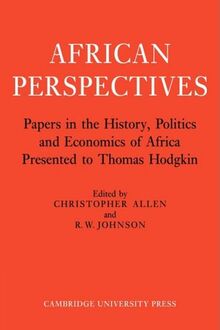 AFRICAN PERSPECTIVES

Papers in the History, Politics and Economics of Africa Presented to Thomas Hodgkin

Edited by
CHRISTOPHER ALLEN
and
R. W. JOHNSON

CAMBRIDGE UNIVERSITY PRESS